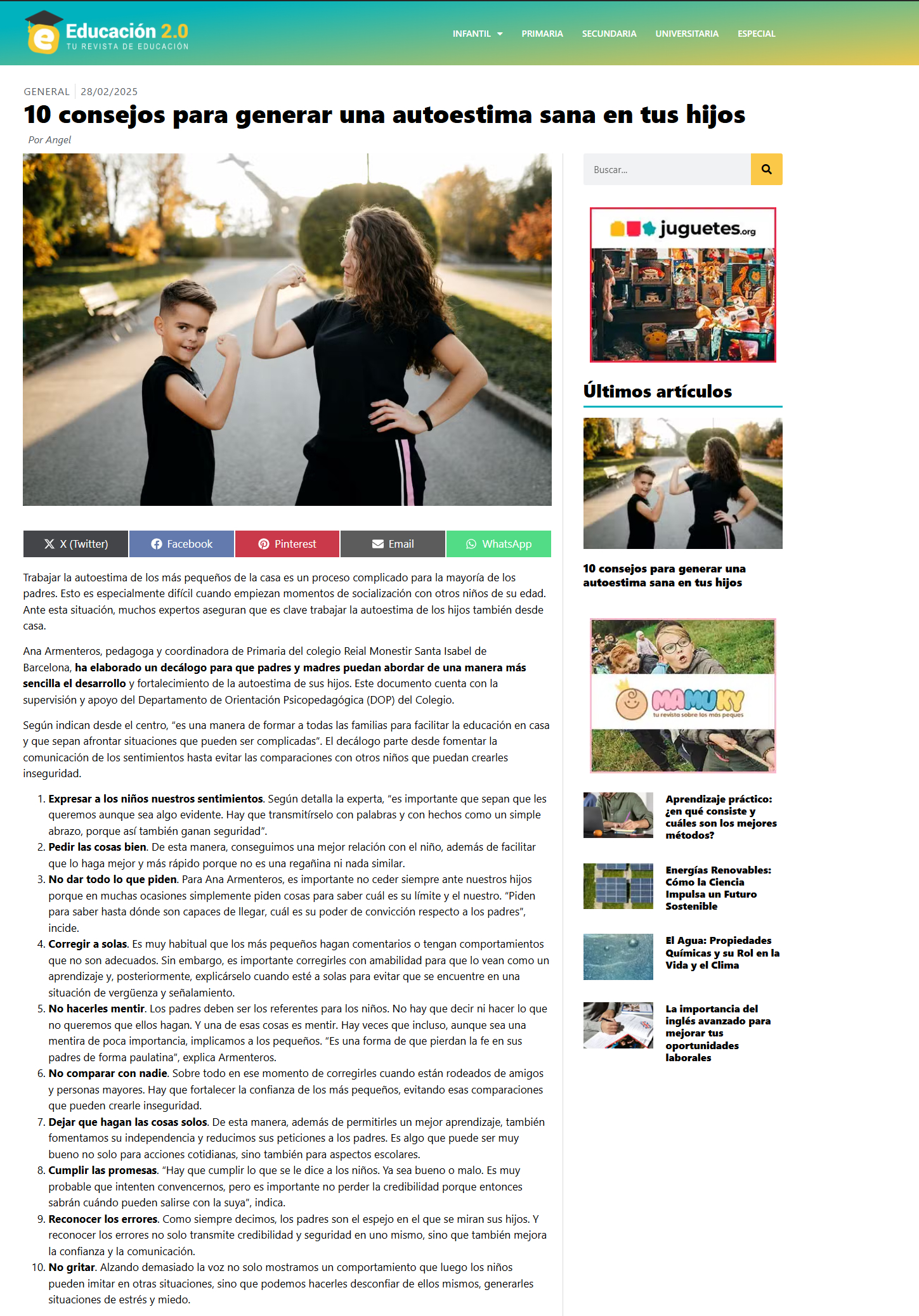 Educación 2.0
TU REVISTA DE EDUCACIÓN

INFANTIL PRIMARIA SECUNDARIA UNIVERSITARIA ESPECIAL

GENERAL 28/02/2025

10 consejos para generar una autoestima sana en tus hijos

Por Angel

X (Twitter) Facebook Pinterest Email WhatsApp

Trabajar la autoestima de los más pequeños de la casa es un proceso complicado para la mayoría de los padres. Esto es especialmente difícil cuando empiezan momentos de socialización con otros niños de su edad. Ante esta situación, muchos expertos aseguran que es clave trabajar la autoestima de los hijos también desde casa.

Ana Armenteros, pedagoga y coordinadora de Primaria del colegio Reial Monestir Santa Isabel de Barcelona, ha elaborado un decálogo para que padres y madres puedan abordar de una manera más sencilla el desarrollo y fortalecimiento de la autoestima de sus hijos. Este documento cuenta con la supervisión y apoyo del Departamento de Orientación Psicopedagógica (DOP) del Colegio.

Según indican desde el centro, "es una manera de formar a todas las familias para facilitar la educación en casa y que sepan afrontar situaciones que pueden ser complicadas". El decálogo parte desde fomentar la comunicación de los sentimientos hasta evitar las comparaciones con otros niños que puedan crearles inseguridad.

1. Expresar a los niños nuestros sentimientos. Según detalla la experta, "es importante que sepan que les queremos aunque sea algo evidente. Hay que transmitírselo con palabras y con hechos como un simple abrazo, porque así también ganan seguridad".
2. Pedir las cosas bien. De esta manera, conseguimos una mejor relación con el niño, además de facilitar que lo haga mejor y más rápido porque no es una regañina ni nada similar.
3. No dar todo lo que piden. Para Ana Armenteros, es importante no ceder siempre ante nuestros hijos porque en muchas ocasiones simplemente piden cosas para saber cuál es su límite y el nuestro. "Piden para saber hasta dónde son capaces de llegar, cuál es su poder de convicción respecto a los padres", incide.
4. Corregir a solas. Es muy habitual que los más pequeños hagan comentarios o tengan comportamientos que no son adecuados. Sin embargo, es importante corregirles con amabilidad para que lo vean como un aprendizaje y, posteriormente, explicárselo cuando esté a solas para evitar que se encuentre en una situación de vergüenza y señalamiento.
5. No hacerles mentir. Los padres deben ser los referentes para los niños. No hay que decir ni hacer lo que no queremos que ellos hagan. Y una de esas cosas es mentir. Hay veces que incluso, aunque sea una mentira de poca importancia, implicamos a los pequeños. "Es una forma de que pierdan la fe en sus padres de forma paulatina", explica Armenteros.
6. No comparar con nadie. Sobre todo en ese momento de corregirles cuando están rodeados de amigos y personas mayores. Hay que fortalecer la confianza de los más pequeños, evitando esas comparaciones que pueden crearle inseguridad.
7. Dejar que hagan las cosas solos. De esta manera, además de permitirles un mejor aprendizaje, también fomentamos su independencia y reducimos sus peticiones a los padres. Es algo que puede ser muy bueno no solo para acciones cotidianas, sino también para aspectos escolares.
8. Cumplir las promesas. "Hay que cumplir lo que se le dice a los niños. Ya sea bueno o malo. Es muy probable que intenten convencernos, pero es importante no perder la credibilidad porque entonces sabrán cuándo pueden salirse con la suya", indica.
9. Reconocer los errores. Como siempre decimos, los padres son el espejo en el que se miran sus hijos. Y reconocer los errores no solo transmite credibilidad y seguridad en uno mismo, sino que también mejora la confianza y la comunicación.
10. No gritar. Alzando demasiado la voz no solo mostramos un comportamiento que luego los niños pueden imitar en otras situaciones, sino que podemos hacerles desconfiar de ellos mismos, generarles situaciones de estrés y miedo.

Buscar...

juguetes.org

Últimos artículos

10 consejos para generar una autoestima sana en tus hijos

MAMUKY
tu revista sobre los más peques

Aprendizaje práctico: ¿en qué consiste y cuáles son los mejores métodos?

Energías Renovables: Cómo la Ciencia Impulsa un Futuro Sostenible

El Agua: Propiedades Químicas y su Rol en la Vida y el Clima

La importancia del inglés avanzado para mejorar tus oportunidades laborales